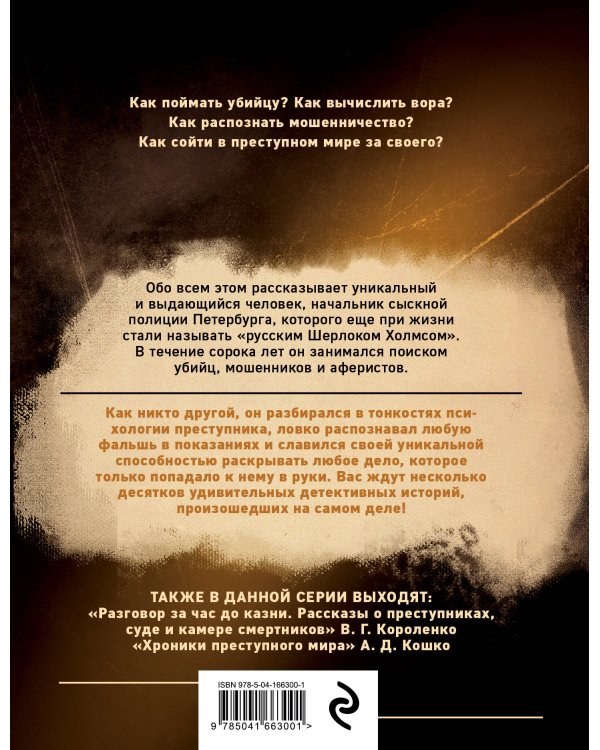 Как поймать убийцу? Как вычислить вора?
Как распознать мошенничество?
Как сойти в преступном мире за своего?

Обо всем этом рассказывает уникальный и выдающийся человек, начальник сыскной полиции Петербурга, которого еще при жизни стали называть «русским Шерлоком Холмсом». В течение сорока лет он занимался поиском убийц, мошенников и аферистов.

Как никто другой, он разбирался в тонкостях психологии преступника, ловко распознавал любую фальшь в показаниях и славился своей уникальной способностью раскрывать любое дело, которое только попадало к нему в руки. Вас ждут несколько десятков удивительных детективных историй, произошедших на самом деле!

ТАКЖЕ В ДАННОЙ СЕРИИ ВЫХОДЯТ:
«Разговор за час до казни. Рассказы о преступниках, суде и камере смертников» В. Г. Короленко
«Хроники преступного мира» А. Д. Кошко

ISBN 978-5-04-166300-1
9 785041 663001 >